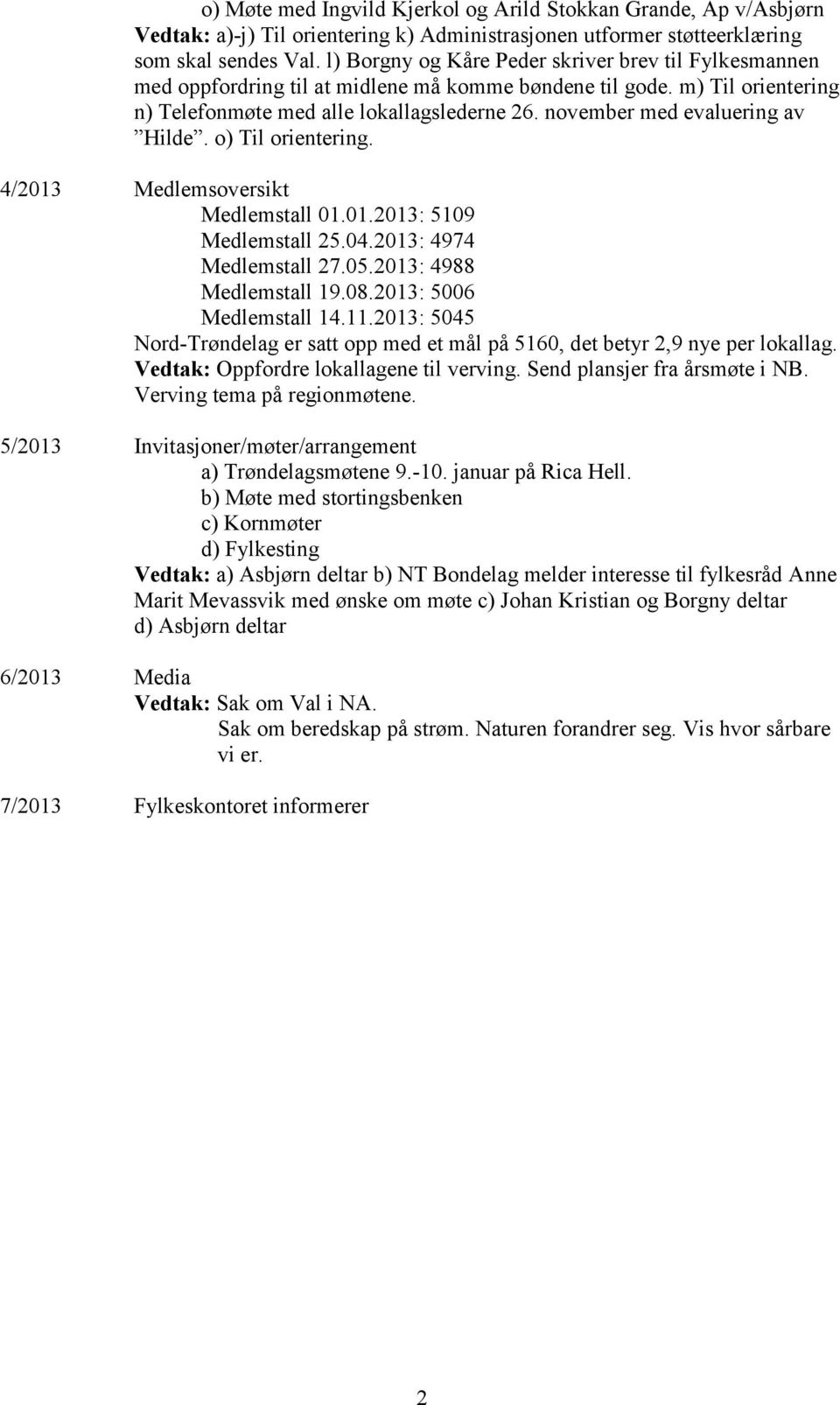 o) Møte med Ingvild Kjerkol og Arild Stokkan Grande, Ap v/Asbjørn
Vedtak: a)-j) Til orientering k) Administrasjonen utformer støtteerklæring som skal sendes Val. l) Borgny og Kåre Peder skriver brev til Fylkesmannen med oppfordring til at midlene må komme bøndene til gode. m) Til orientering n) Telefonmøte med alle lokallagslederne 26. november med evaluering av ”Hilde”. o) Til orientering.

4/2013 Medlemsoversikt
Medlemstall 01.01.2013: 5109
Medlemstall 25.04.2013: 4974
Medlemstall 27.05.2013: 4988
Medlemstall 19.08.2013: 5006
Medlemstall 14.11.2013: 5045
Nord-Trøndelag er satt opp med et mål på 5160, det betyr 2,9 nye per lokallag.
Vedtak: Oppfordre lokallagene til verving. Send plansjer fra årsmøte i NB. Verving tema på regionmøtene.

5/2013 Invitasjoner/møter/arrangement
a) Trøndelagsmøtene 9.-10. januar på Rica Hell.
b) Møte med stortingsbenken
c) Kornmøter
d) Fylkesting
Vedtak: a) Asbjørn deltar b) NT Bondelag melder interesse til fylkesråd Anne Marit Mevassvik med ønske om møte c) Johan Kristian og Borgny deltar d) Asbjørn deltar

6/2013 Media
Vedtak: Sak om Val i NA.
Sak om beredskap på strøm. Naturen forandrer seg. Vis hvor sårbare vi er.

7/2013 Fylkeskontoret informerer

2